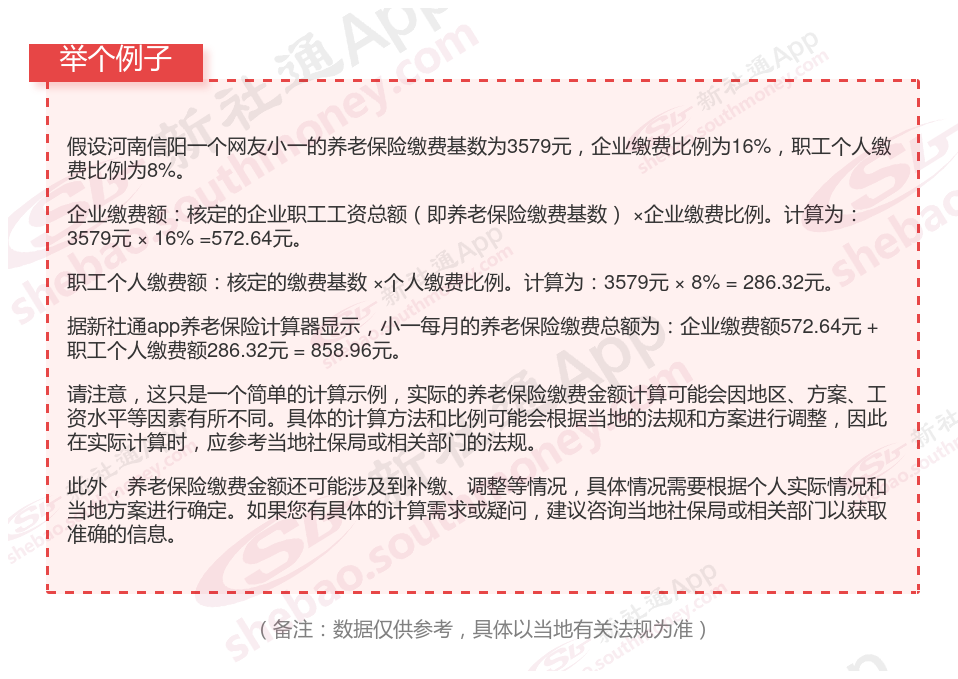 举个例子

假设河南信阳一个网友小一的养老保险缴费基数为3579元，企业缴费比例为16%，职工个人缴费比例为8%。

企业缴费额：核定的企业职工工资总额（即养老保险缴费基数）×企业缴费比例。计算为：3579元 × 16% =572.64元。

职工个人缴费额：核定的缴费基数 ×个人缴费比例。计算为：3579元 × 8% = 286.32元。

据新社通app养老保险计算器显示，小一每月的养老保险缴费总额为：企业缴费额572.64元 + 职工个人缴费额286.32元 = 858.96元。

请注意，这只是一个简单的计算示例，实际的养老保险缴费金额计算可能会因地区、方案、工资水平等因素有所不同。具体的计算方法和比例可能会根据当地的法规和方案进行调整，因此在实际计算时，应参考当地社保局或相关部门的法规。

此外，养老保险缴费金额还可能涉及到补缴、调整等情况，具体情况需要根据个人实际情况和当地方案进行确定。如果您有具体的计算需求或疑问，建议咨询当地社保局或相关部门以获取准确的信息。

（备注：数据仅供参考，具体以当地有关法规为准）

新社通App shebao.southmoney.com